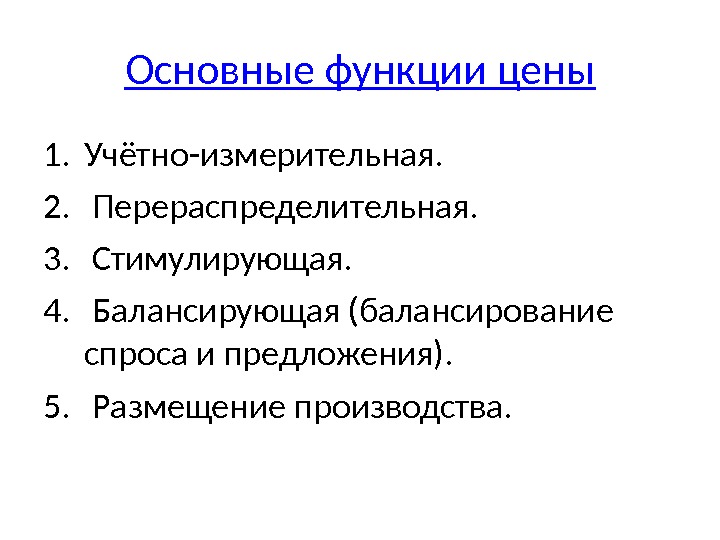 Основные функции цены

1. Учётно-измерительная.
2. Перераспределительная.
3. Стимулирующая.
4. Балансирующая (балансирование спроса и предложения).
5. Размещение производства.